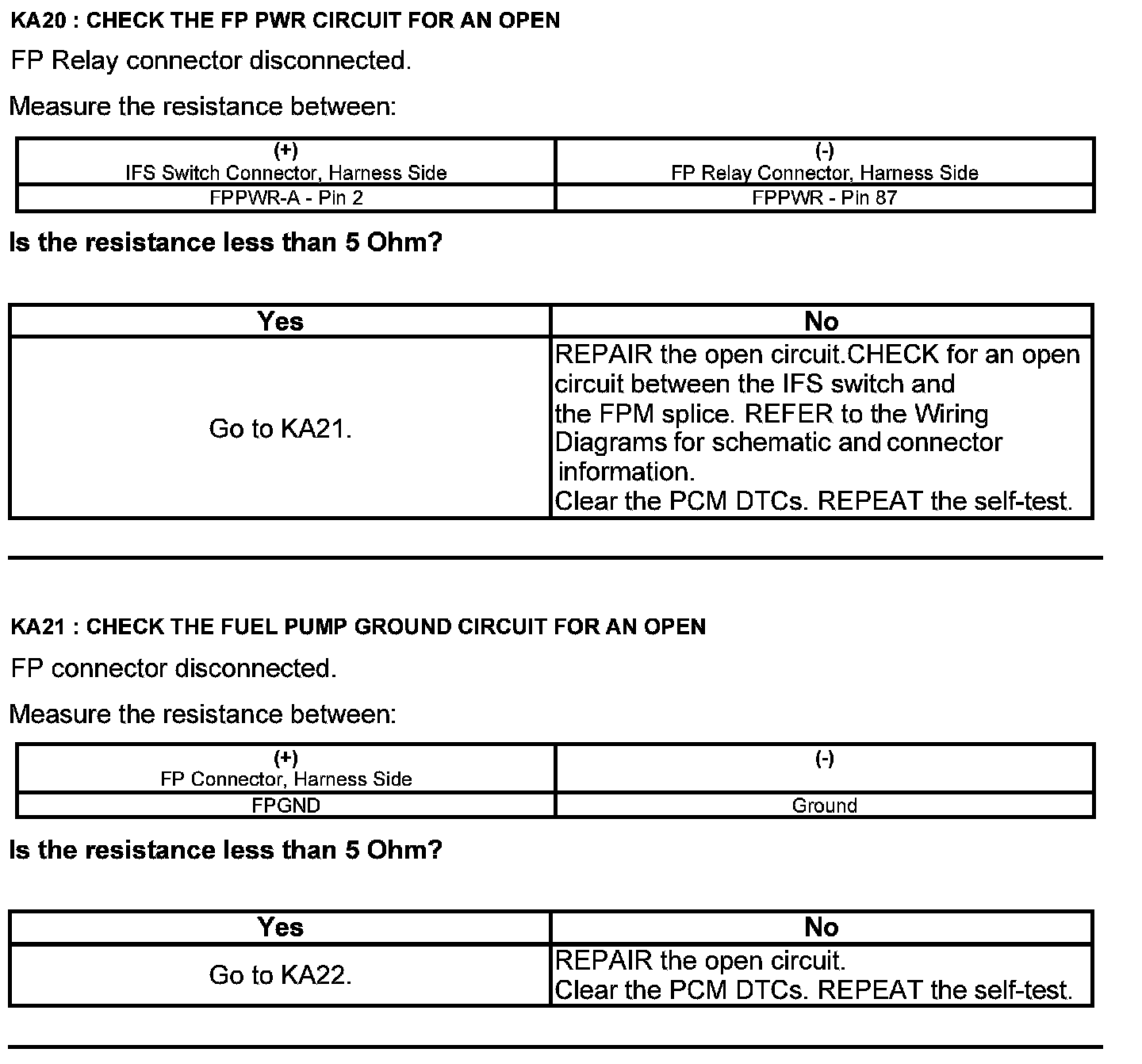 KA20 : CHECK THE FP PWR CIRCUIT FOR AN OPEN

FP Relay connector disconnected.

Measure the resistance between:

| (+) IFS Switch Connector, Harness Side | (-) FP Relay Connector, Harness Side |
|---|---|
| FPPWR-A - Pin 2 | FPPWR - Pin 87 |

Is the resistance less than 5 Ohm?

| Yes | No |
|---|---|
| Go to KA21. | REPAIR the open circuit.CHECK for an open circuit between the IFS switch and the FPM splice. REFER to the Wiring Diagrams for schematic and connector information. Clear the PCM DTCs. REPEAT the self-test. |

KA21 : CHECK THE FUEL PUMP GROUND CIRCUIT FOR AN OPEN

FP connector disconnected.

Measure the resistance between:

| (+) FP Connector, Harness Side | (-) |
|---|---|
| FPGND | Ground |

Is the resistance less than 5 Ohm?

| Yes | No |
|---|---|
| Go to KA22. | REPAIR the open circuit. Clear the PCM DTCs. REPEAT the self-test. |